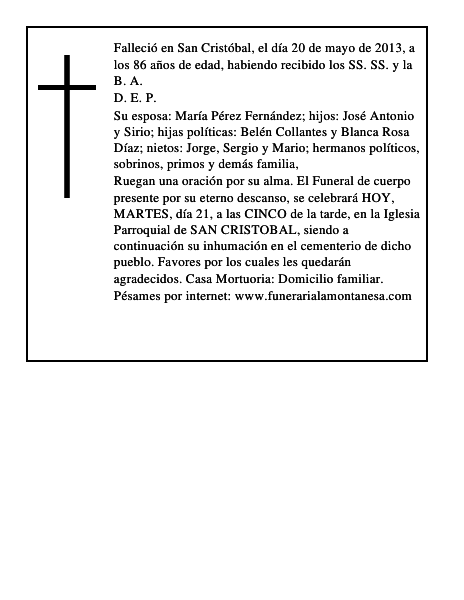 Falleció en San Cristóbal, el día 20 de mayo de 2013, a los 86 años de edad, habiendo recibido los SS. SS. y la B. A.
D. E. P.
Su esposa: María Pérez Fernández; hijos: José Antonio y Sirio; hijas políticas: Belén Collantes y Blanca Rosa Díaz; nietos: Jorge, Sergio y Mario; hermanos políticos, sobrinos, primos y demás familia,
Ruegan una oración por su alma. El Funeral de cuerpo presente por su eterno descanso, se celebrará HOY, MARTES, día 21, a las CINCO de la tarde, en la Iglesia Parroquial de SAN CRISTOBAL, siendo a continuación su inhumación en el cementerio de dicho pueblo. Favores por los cuales les quedarán agradecidos. Casa Mortuoria: Domicilio familiar.
Pésames por internet: www.funerarialamontanesa.com